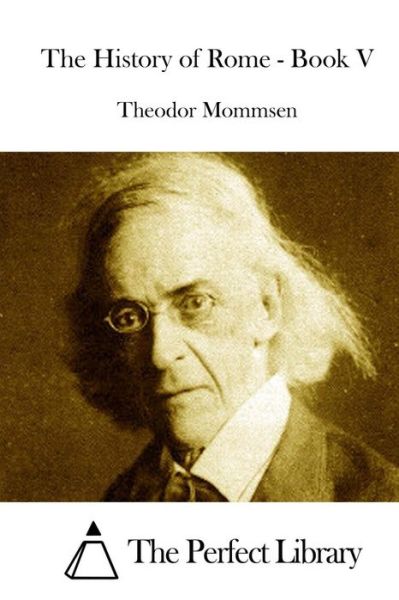 The History of Rome - Book V

Theodor Mommsen

The Perfect Library